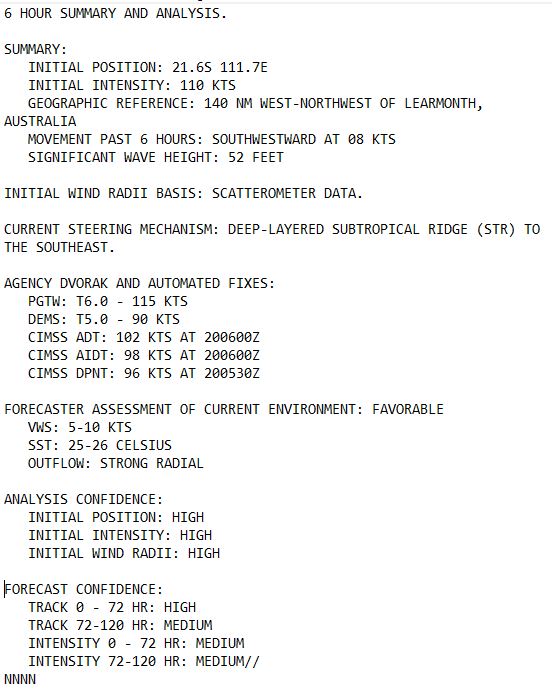 6 HOUR SUMMARY AND ANALYSIS.

SUMMARY:
INITIAL POSITION: 21.6S 111.7E
INITIAL INTENSITY: 110 KTS
GEOGRAPHIC REFERENCE: 140 NM WEST-NORTHWEST OF LEARMONTH, AUSTRALIA
MOVEMENT PAST 6 HOURS: SOUTHWESTWARD AT 08 KTS
SIGNIFICANT WAVE HEIGHT: 52 FEET

INITIAL WIND RADII BASIS: SCATTEROMETER DATA.

CURRENT STEERING MECHANISM: DEEP-LAYERED SUBTROPICAL RIDGE (STR) TO THE SOUTHEAST.

AGENCY DVORAK AND AUTOMATED FIXES:
PGTW: T6.0 - 115 KTS
DEMS: T5.0 - 90 KTS
CIMSS ADT: 102 KTS AT 200600Z
CIMSS AIDT: 98 KTS AT 200600Z
CIMSS DPNT: 96 KTS AT 200530Z

FORECASTER ASSESSMENT OF CURRENT ENVIRONMENT: FAVORABLE
VWS: 5-10 KTS
SST: 25-26 CELSIUS
OUTFLOW: STRONG RADIAL

ANALYSIS CONFIDENCE:
INITIAL POSITION: HIGH
INITIAL INTENSITY: HIGH
INITIAL WIND RADII: HIGH

FORECAST CONFIDENCE:
TRACK 0 - 72 HR: HIGH
TRACK 72-120 HR: MEDIUM
INTENSITY 0 - 72 HR: MEDIUM
INTENSITY 72-120 HR: MEDIUM//
NNNN